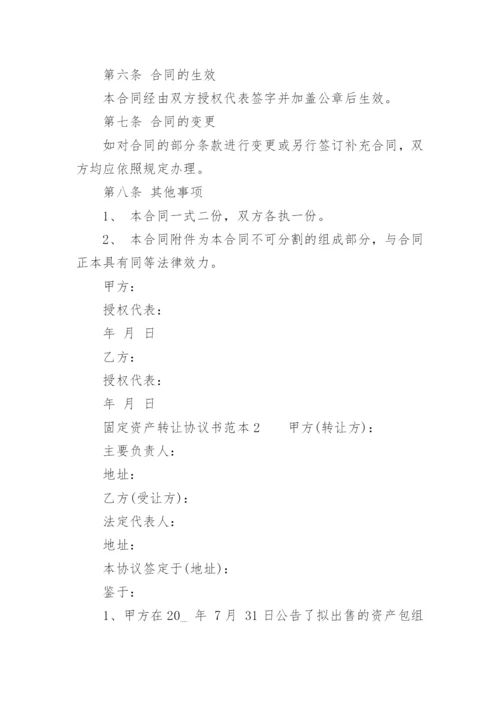 第六条 合同的生效

本合同经由双方授权代表签字并加盖公章后生效。

第七条 合同的变更

如对合同的部分条款进行变更或另行签订补充合同，双方均应依照规定办理。

第八条 其他事项

1、 本合同一式二份，双方各执一份。

2、 本合同附件为本合同不可分割的组成部分，与合同正本具有同等法律效力。

甲方：

授权代表：

年 月 日

乙方：

授权代表：

年 月 日

固定资产转让协议书范本2　　甲方(转让方)：

主要负责人：

地址：

乙方(受让方)：

法定代表人：

地址：

本协议签定于(地址)：

鉴于：

1、甲方在20_ 年 7月 31日公告了拟出售的资产包组